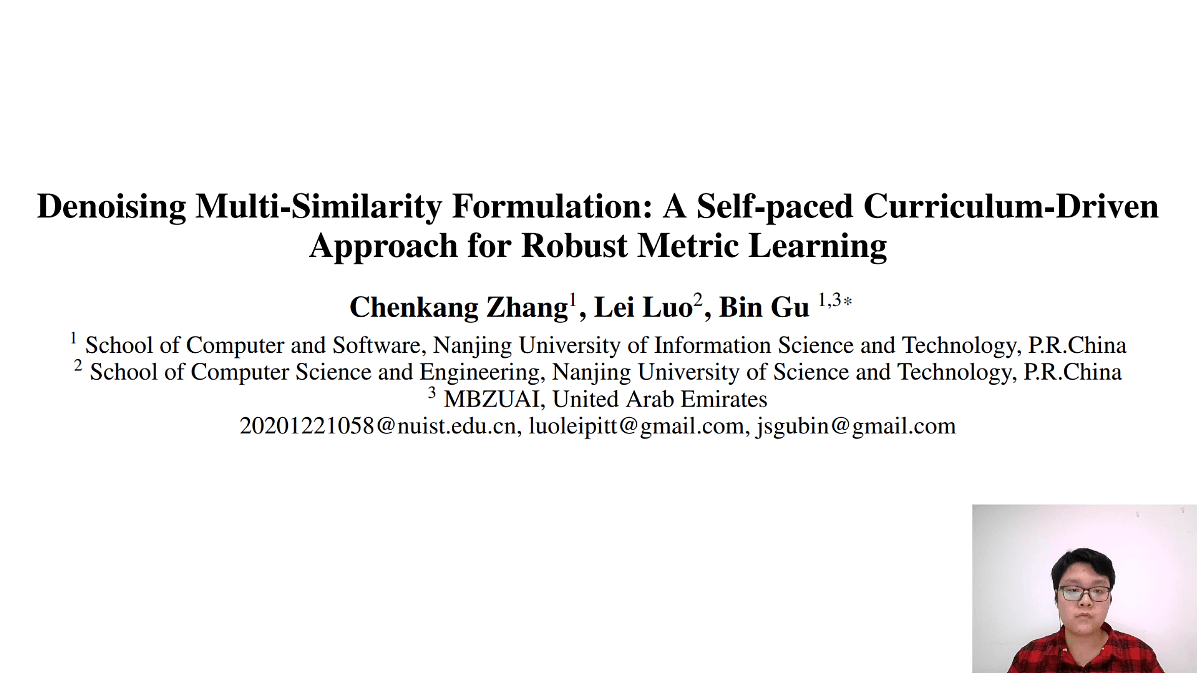 Denoising Multi-Similarity Formulation: A Self-paced Curriculum-Driven Approach for Robust Metric Learning

Chenkang Zhang$^1$, Lei Luo$^2$, Bin Gu $^{1,3*}$

$^1$ School of Computer and Software, Nanjing University of Information Science and Technology, P.R.China
$^2$ School of Computer Science and Engineering, Nanjing University of Science and Technology, P.R.China
$^3$ MBZUAI, United Arab Emirates
20201221058@nuist.edu.cn, luoleipitt@gmail.com, jsgubin@gmail.com